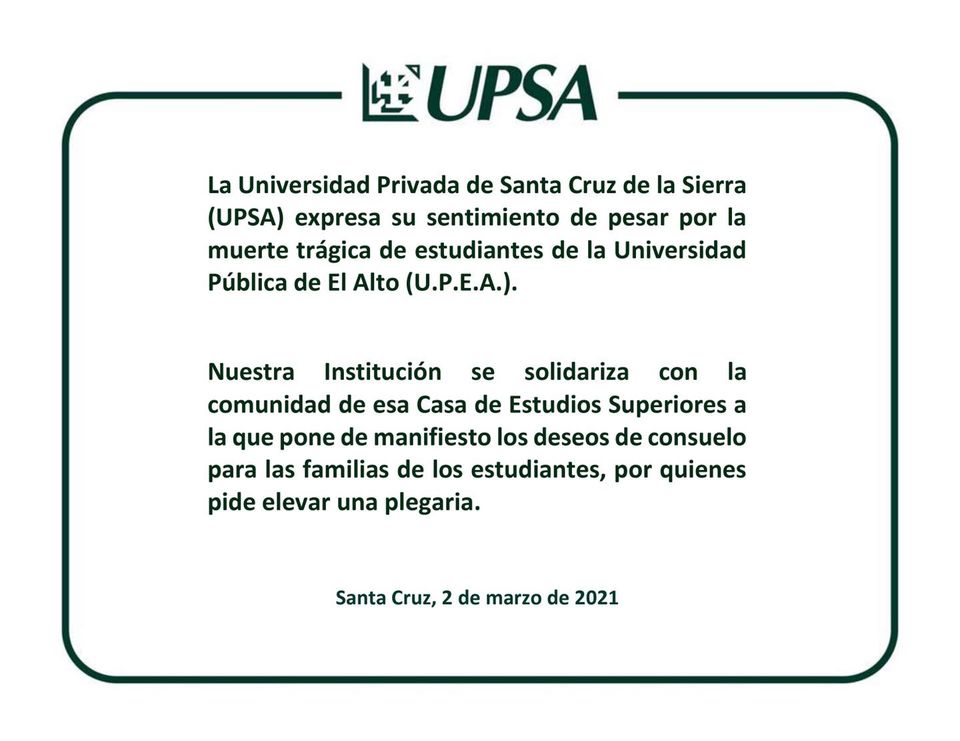 UPSA

La Universidad Privada de Santa Cruz de la Sierra (UPSA) expresa su sentimiento de pesar por la muerte trágica de estudiantes de la Universidad Pública de El Alto (U.P.E.A.).

Nuestra Institución se solidariza con la comunidad de esa Casa de Estudios Superiores a la que pone de manifiesto los deseos de consuelo para las familias de los estudiantes, por quienes pide elevar una plegaria.

Santa Cruz, 2 de marzo de 2021